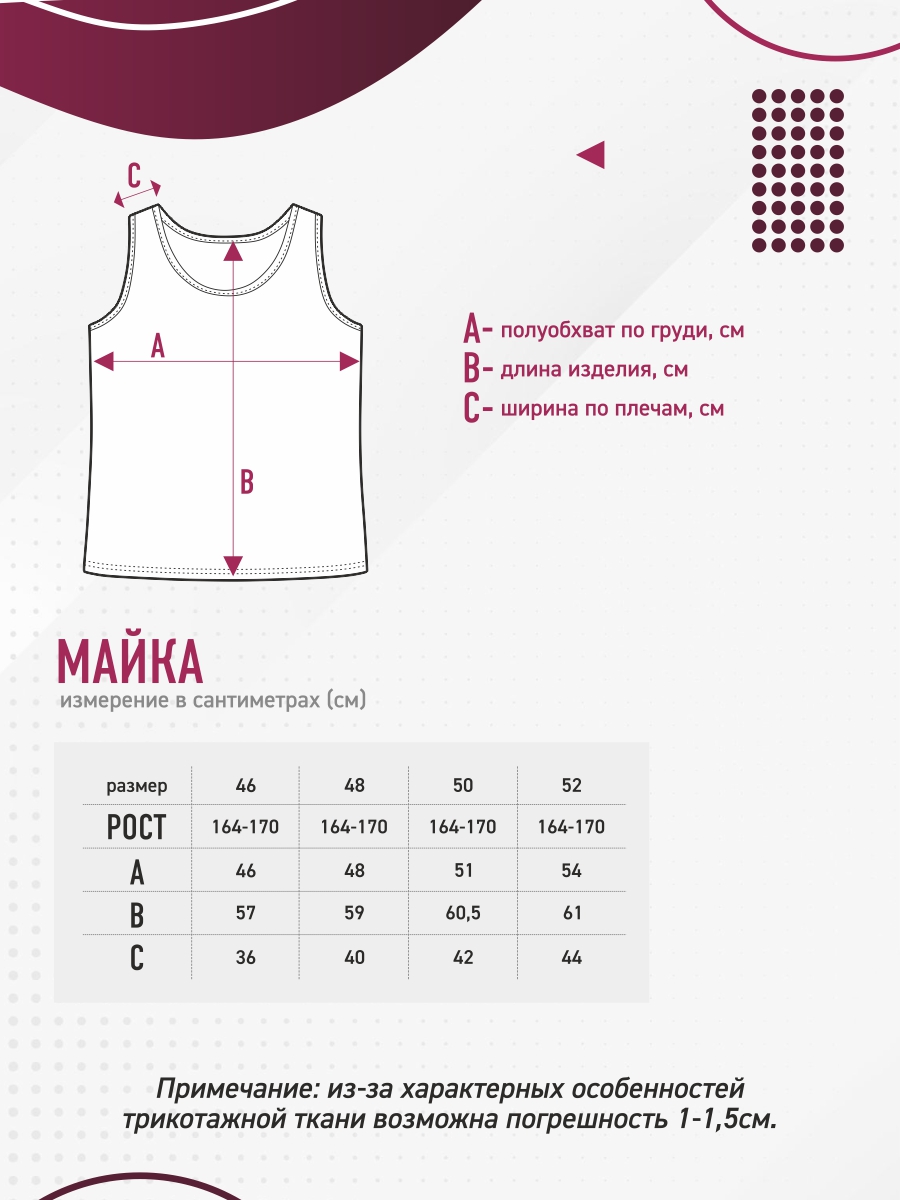 C

A

B

A- полуобхват по груди, см
B- длина изделия, см
C- ширина по плечам, см

МАЙКА
измерение в сантиметрах (см)

| размер | 46 | 48 | 50 | 52 |
|---|---|---|---|---|
| РОСТ | 164-170 | 164-170 | 164-170 | 164-170 |
| A | 46 | 48 | 51 | 54 |
| B | 57 | 59 | 60,5 | 61 |
| C | 36 | 40 | 42 | 44 |

Примечание: из-за характерных особенностей трикотажной ткани возможна погрешность 1-1,5см.